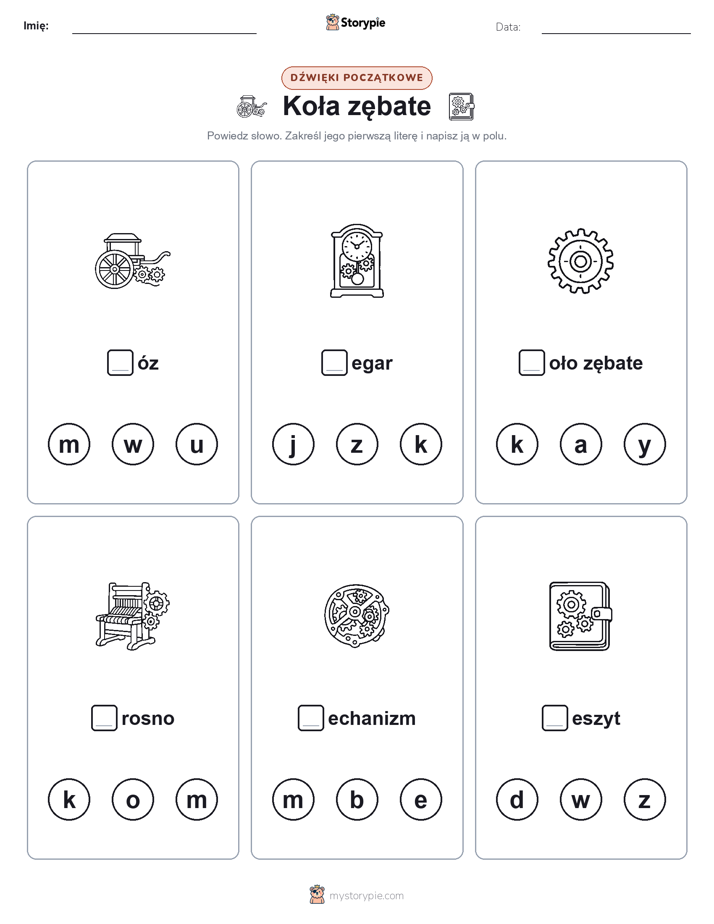 Imię: Storypie Data:

DŹWIĘKI POCZĄTKOWE

Koła zębate

Powiedz słowo. Zakreśl jego pierwszą literę i napisz ją w polu.

óz

m w u

egar

j z k

oło zębate

k a y

rosno

k o m

echanizm

m b e

eszyt

d w z

mystorypie.com